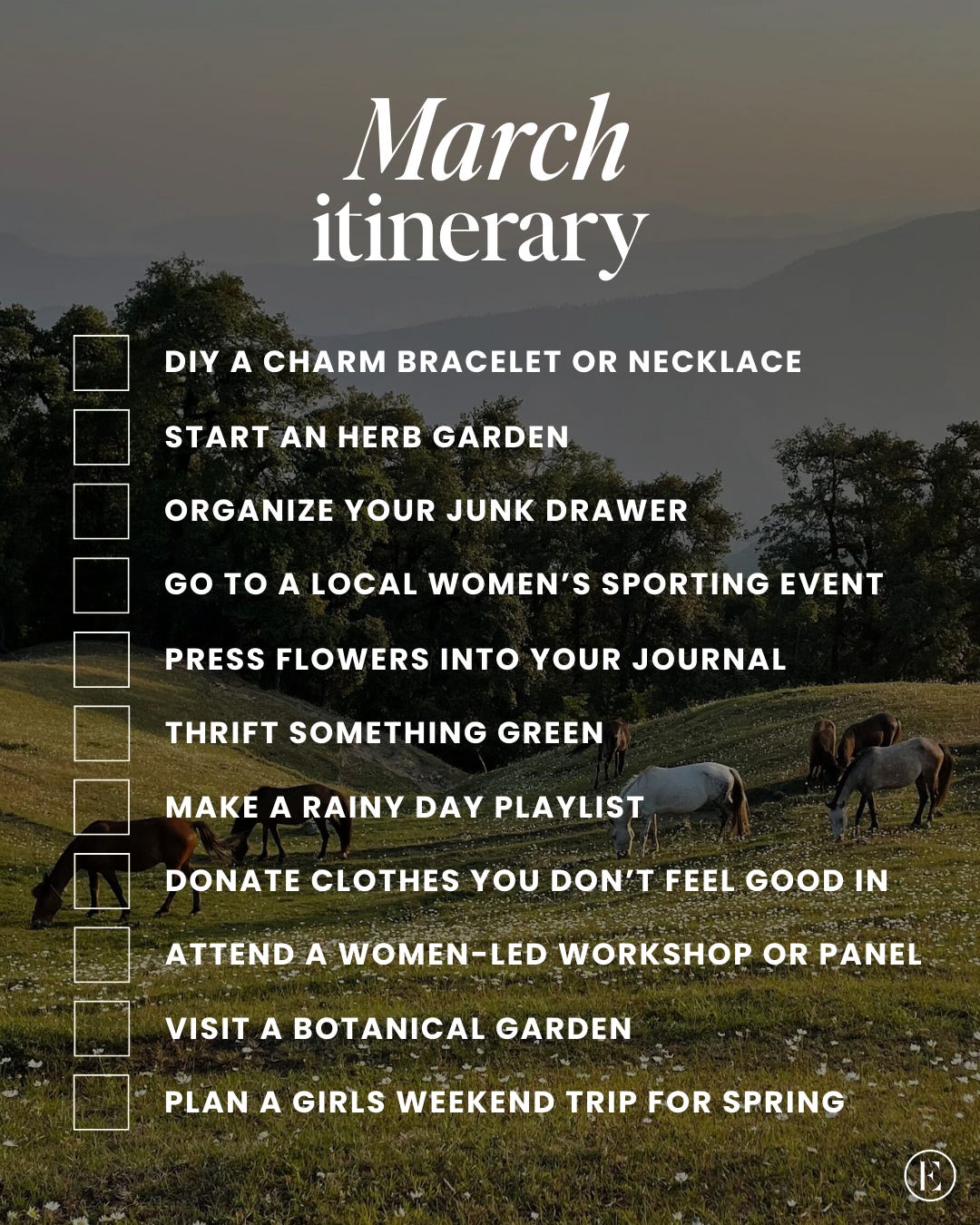 March
itinerary

☐ DIY A CHARM BRACELET OR NECKLACE
☐ START AN HERB GARDEN
☐ ORGANIZE YOUR JUNK DRAWER
☐ GO TO A LOCAL WOMEN'S SPORTING EVENT
☐ PRESS FLOWERS INTO YOUR JOURNAL
☐ THRIFT SOMETHING GREEN
☐ MAKE A RAINY DAY PLAYLIST
☐ DONATE CLOTHES YOU DON'T FEEL GOOD IN
☐ ATTEND A WOMEN-LED WORKSHOP OR PANEL
☐ VISIT A BOTANICAL GARDEN
☐ PLAN A GIRLS WEEKEND TRIP FOR SPRING

E